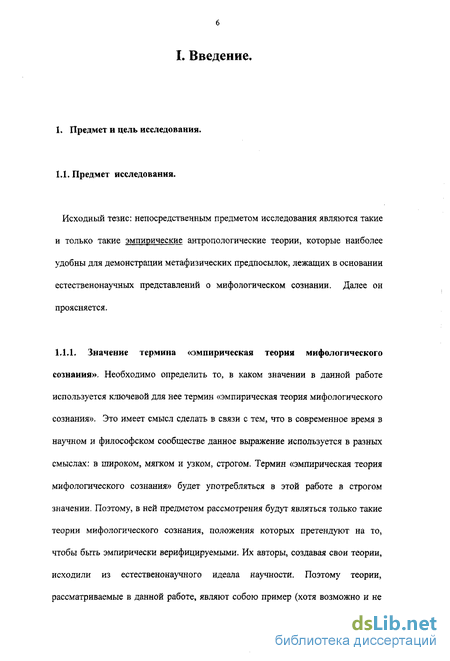 6

I. Введение.

1. Предмет и цель исследования.

1.1. Предмет исследования.

Исходный тезис: непосредственным предметом исследования являются такие и только такие эмпирические антропологические теории, которые наиболее удобны для демонстрации метафизических предпосылок, лежащих в основании естественонаучных представлений о мифологическом сознании. Далее он проясняется.

1.1.1. Значение термина «эмпирическая теория мифологического сознания». Необходимо определить то, в каком значении в данной работе используется ключевой для нее термин «эмпирическая теория мифологического сознания». Это имеет смысл сделать в связи с тем, что в современное время в научном и философском сообществе данное выражение используется в разных смыслах: в широком, мягком и узком, строгом. Термин «эмпирическая теория мифологического сознания» будет употребляться в этой работе в строгом значении. Поэтому, в ней предметом рассмотрения будут являться только такие теории мифологического сознания, положения которых претендуют на то, чтобы быть эмпирически верифицируемыми. Их авторы, создавая свои теории, исходили из естественонаучного идеала научности. Поэтому теории, рассматриваемые в данной работе, являют собою пример (хотя возможно и не

dsLib.net
библиотека диссертаций